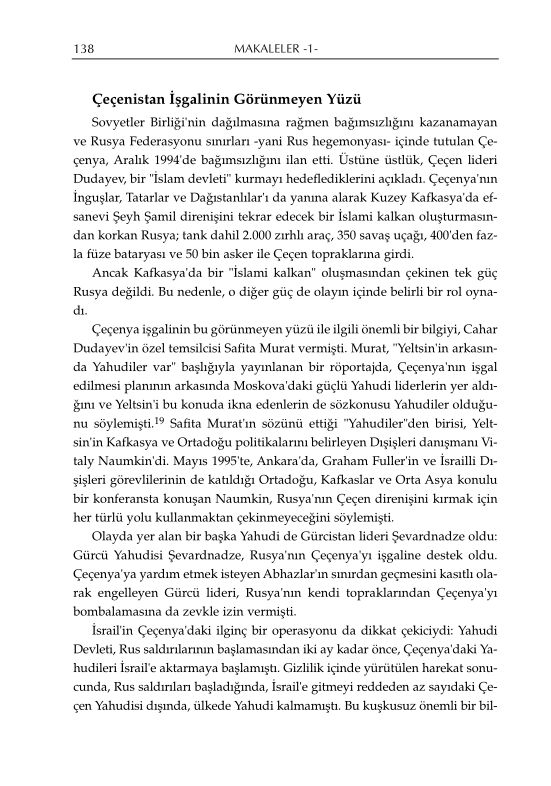 138 MAKALELER -1-

Çeçenistan İşgalinin Görünmeyen Yüzü

Sovyetler Birliği'nin dağılmasına rağmen bağımsızlığını kazanamayan ve Rusya Federasyonu sınırları -yani Rus hegemonyası- içinde tutulan Çeçenya, Aralık 1994'de bağımsızlığını ilan etti. Üstüne üstlük, Çeçen lideri Dudayev, bir "İslam devleti" kurmayı hedeflediklerini açıkladı. Çeçenya'nın İnguşlar, Tatarlar ve Dağıstanlılar'ı da yanına alarak Kuzey Kafkasya'da efsanevi Şeyh Şamil direnişini tekrar edecek bir İslami kalkan oluşturmasından korkan Rusya; tank dahil 2.000 zırhlı araç, 350 savaş uçağı, 400'den fazla füze bataryası ve 50 bin asker ile Çeçen topraklarına girdi.

Ancak Kafkasya'da bir "İslami kalkan" oluşmasından çekinen tek güç Rusya değildi. Bu nedenle, o diğer güç de olayın içinde belirli bir rol oynadı.

Çeçenya işgalinin bu görünmeyen yüzü ile ilgili önemli bir bilgiyi, Cahar Dudayev'in özel temsilcisi Safita Murat vermişti. Murat, "Yeltsin'in arkasında Yahudiler var" başlığıyla yayınlanan bir röportajda, Çeçenya'nın işgal edilmesi planının arkasında Moskova'daki güçlü Yahudi liderlerin yer aldığını ve Yeltsin'i bu konuda ikna edenlerin de sözkonusu Yahudiler olduğunu söylemişti.$^{19}$ Safita Murat'ın sözünü ettiği "Yahudiler"den birisi, Yeltsin'in Kafkasya ve Ortadoğu politikalarını belirleyen Dışişleri danışmanı Vitaly Naumkin'di. Mayıs 1995'te, Ankara'da, Graham Fuller'in ve İsrailli Dışişleri görevlilerinin de katıldığı Ortadoğu, Kafkaslar ve Orta Asya konulu bir konferansta konuşan Naumkin, Rusya'nın Çeçen direnişini kırmak için her türlü yolu kullanmaktan çekinmeyeceğini söylemişti.

Olayda yer alan bir başka Yahudi de Gürcistan lideri Şevardnadze oldu: Gürcü Yahudisi Şevardnadze, Rusya'nın Çeçenya'yı işgaline destek oldu. Çeçenya'ya yardım etmek isteyen Abhazlar'ın sınırdan geçmesini kasıtlı olarak engelleyen Gürcü lideri, Rusya'nın kendi topraklarından Çeçenya'yı bombalamasına da zevkle izin vermişti.

İsrail'in Çeçenya'daki ilginç bir operasyonu da dikkat çekiciydi: Yahudi Devleti, Rus saldırılarının başlamasından iki ay kadar önce, Çeçenya'daki Yahudileri İsrail'e aktarmaya başlamıştı. Gizlilik içinde yürütülen harekat sonucunda, Rus saldırıları başladığında, İsrail'e gitmeyi reddeden az sayıdaki Çeçen Yahudisi dışında, ülkede Yahudi kalmamıştı. Bu kuşkusuz önemli bir bil-